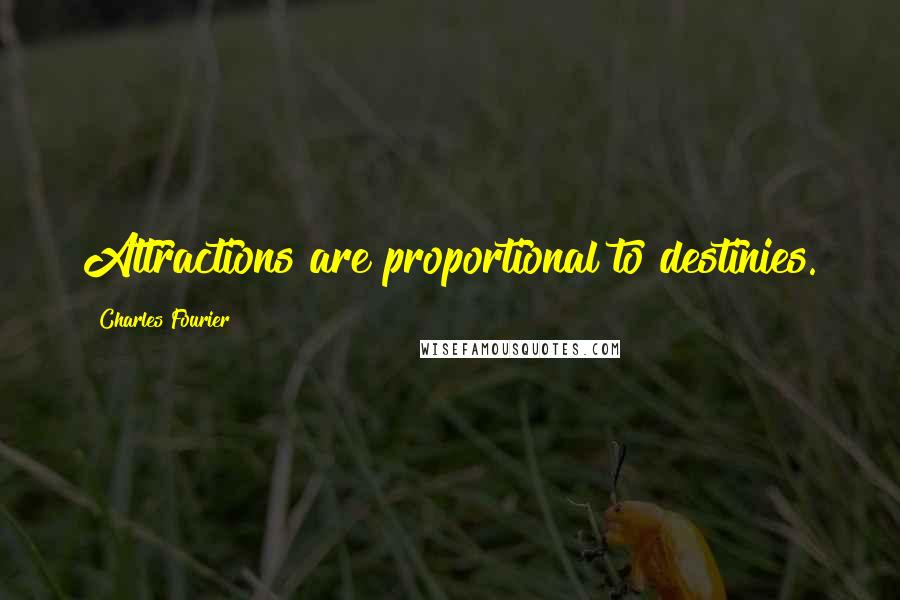 Attractions are proportional to destinies.

Charles Fourier

WISEFAMOUSQUOTES.COM